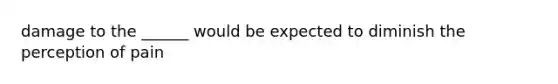 damage to the ______ would be expected to diminish the perception of pain